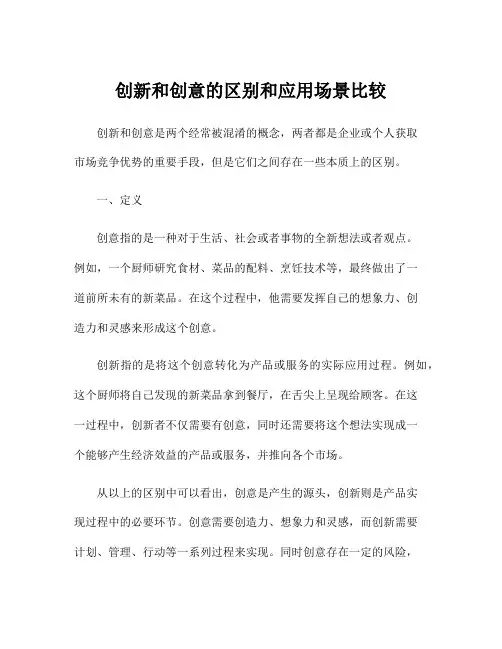 创新和创意的区别和应用场景比较

创新和创意是两个经常被混淆的概念，两者都是企业或个人获取市场竞争优势的重要手段，但是它们之间存在一些本质上的区别。

一、定义

创意指的是一种对于生活、社会或者事物的全新想法或者观点。例如，一个厨师研究食材、菜品的配料、烹饪技术等，最终做出了一道前所未有的新菜品。在这个过程中，他需要发挥自己的想象力、创造力和灵感来形成这个创意。

创新指的是将这个创意转化为产品或服务的实际应用过程。例如，这个厨师将自己发现的新菜品拿到餐厅，在舌尖上呈现给顾客。在这一过程中，创新者不仅需要有创意，同时还需要将这个想法实现成一个能够产生经济效益的产品或服务，并推向各个市场。

从以上的区别中可以看出，创意是产生的源头，创新则是产品实现过程中的必要环节。创意需要创造力、想象力和灵感，而创新需要计划、管理、行动等一系列过程来实现。同时创意存在一定的风险，